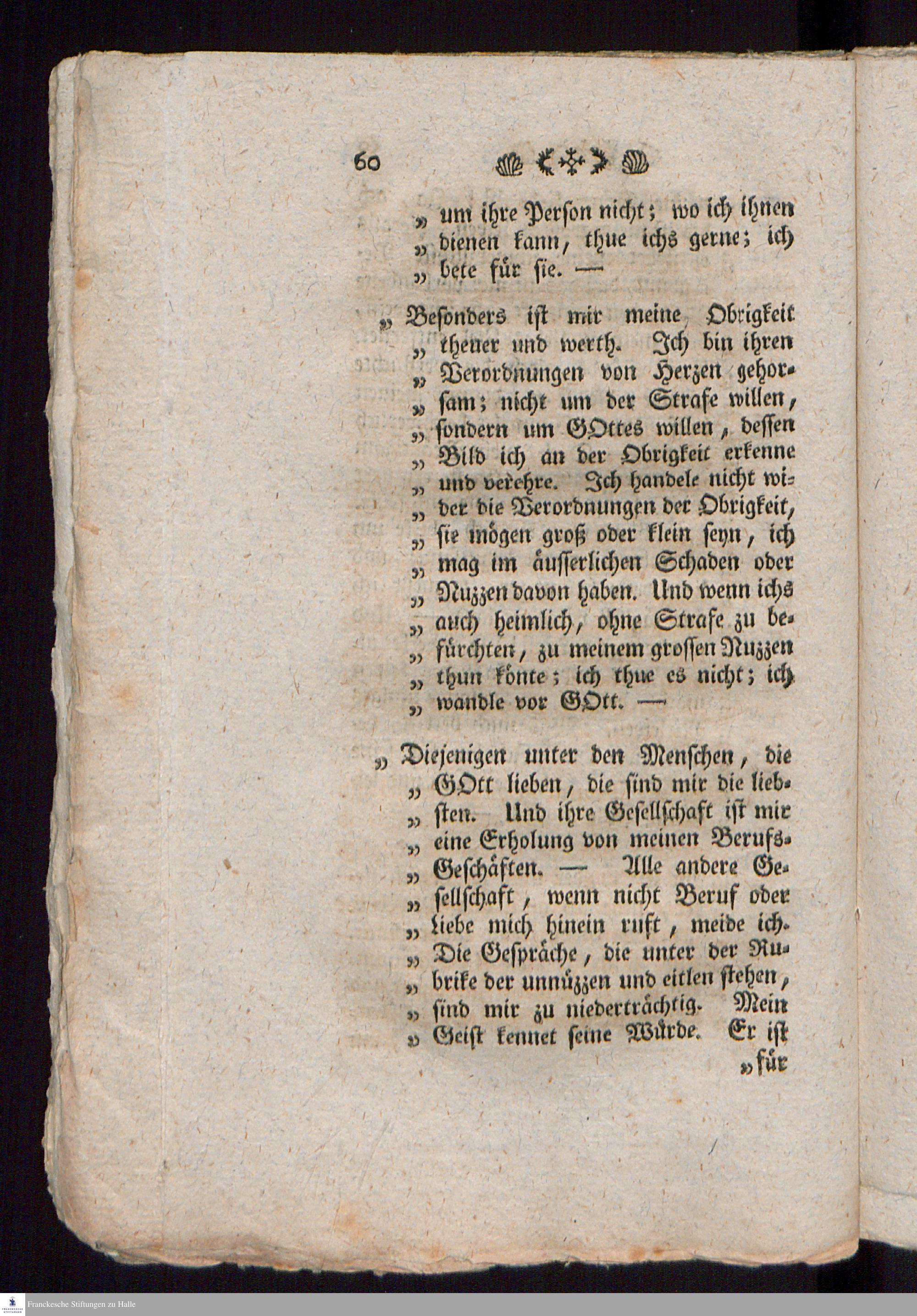 60

„ um ihre Person nicht; wo ich ihnen „ dienen kann, thue ichs gerne; ich „ bete für sie. —

„ Besonders ist mir meine Obrigkeit „ theuer und werth. Ich bin ihren „ Verordnungen von Herzen gehorsam; nicht um der Strafe willen, „ sondern um GOttes willen, dessen „ Bild ich an der Obrigkeit erkenne „ und verehre. Ich handele nicht wider die Verordnungen der Obrigkeit, „ sie mögen groß oder klein seyn, ich „ mag im äusserlichen Schaden oder „ Nuzzen davon haben. Und wenn ichs „ auch heimlich, ohne Strafe zu befürchten, zu meinem grossen Nuzzen „ thun könte; ich thue es nicht; ich „ wandle vor GOtt. —

„ Diejenigen unter den Menschen, die „ GOtt lieben, die sind mir die liebsten. Und ihre Gesellschaft ist mir „ eine Erholung von meinen Berufs-Geschäften. — Alle andere Gesellschaft, wenn nicht Beruf oder „ Liebe mich hinein ruft, meide ich. „ Die Gespräche, die unter der Rubrike der unnüzzen und eitlen stehen, „ sind mir zu niederträchtig. Mein „ Geist kennet seine Würde. Er ist

„ für

Franckesche Stiftungen zu Halle